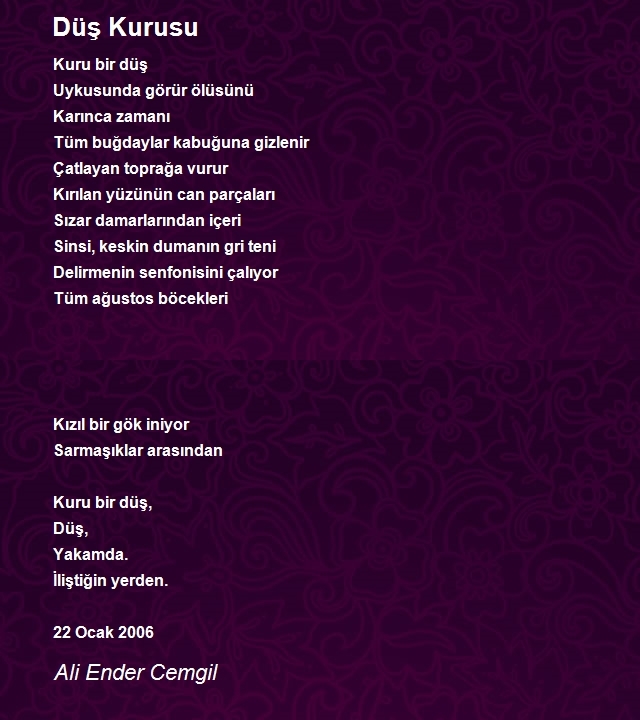 Düş Kurusu

Kuru bir düş
Uykusunda görür ölüsünü
Karınca zamanı
Tüm buğdaylar kabuğuna gizlenir
Çatlayan toprağa vurur
Kırılan yüzünün can parçaları
Sızar damarlarından içeri
Sinsi, keskin dumanın gri teni
Delirmenin senfonisini çalıyor
Tüm ağustos böcekleri

Kızıl bir gök iniyor
Sarmaşıklar arasından

Kuru bir düş,
Düş,
Yakamda.
İliştiğin yerden.

22 Ocak 2006

Ali Ender Cemgil